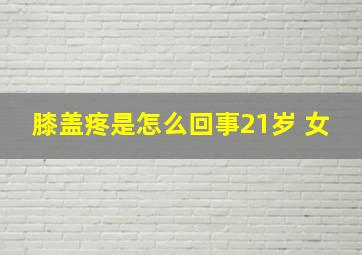 膝盖疼是怎么回事21岁 女